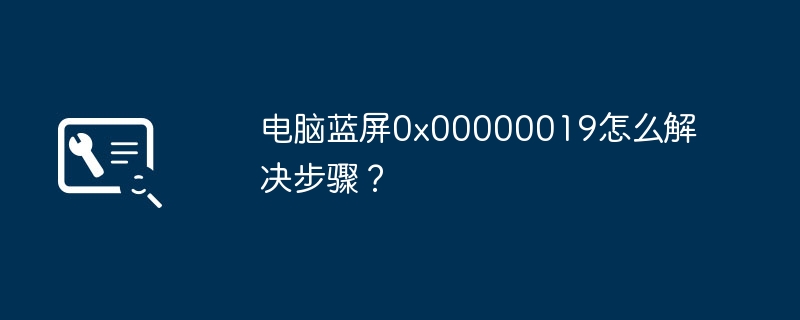 电脑蓝屏0x00000019怎么解决步骤？